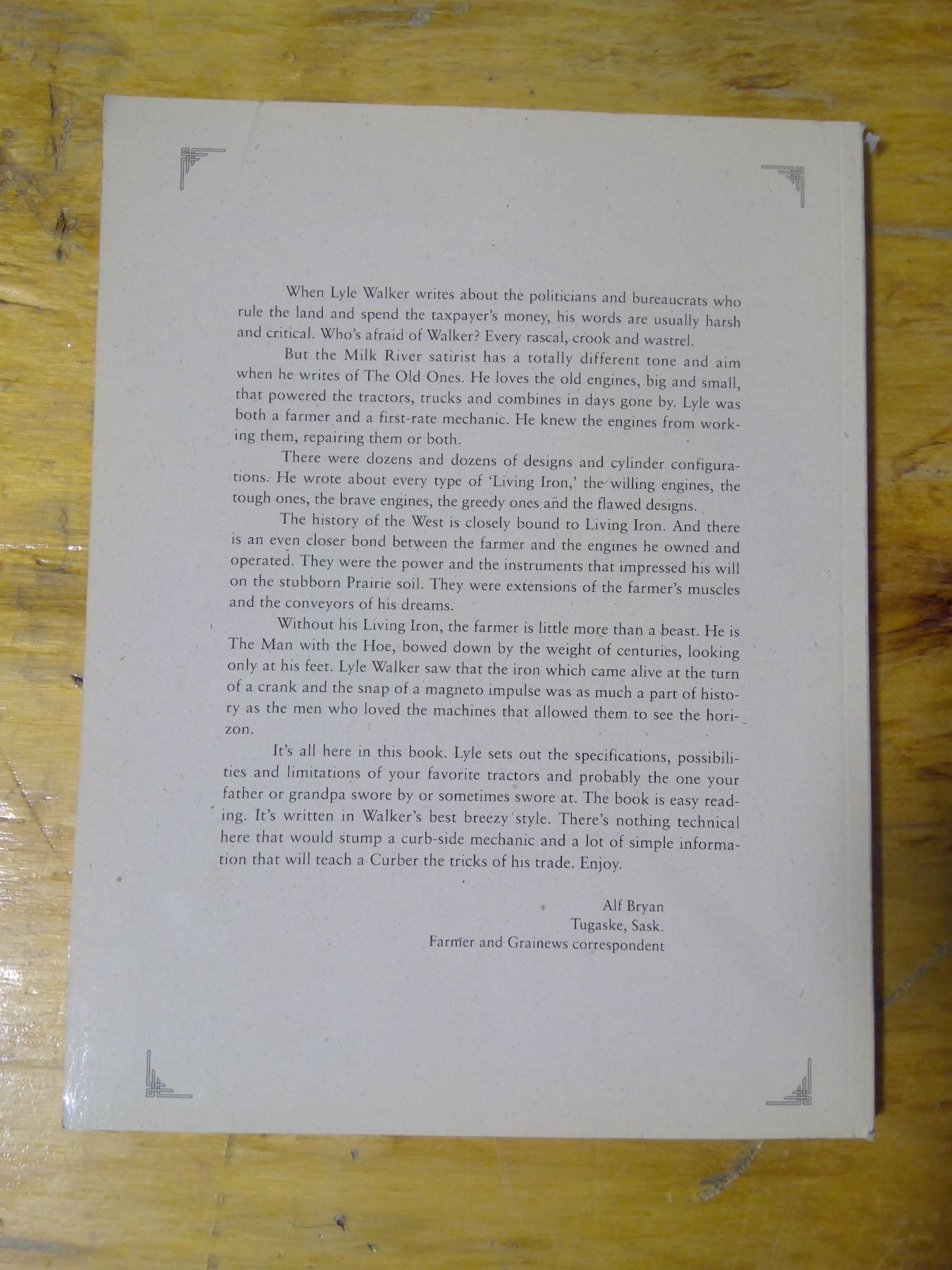 When Lyle Walker writes about the politicians and bureaucrats who rule the land and spend the taxpayer's money, his words are usually harsh and critical. Who's afraid of Walker? Every rascal, crook and wastrel.

But the Milk River satirist has a totally different tone and aim when he writes of The Old Ones. He loves the old engines, big and small, that powered the tractors, trucks and combines in days gone by. Lyle was both a farmer and a first-rate mechanic. He knew the engines from working them, repairing them or both.

There were dozens and dozens of designs and cylinder configurations. He wrote about every type of 'Living Iron,' the willing engines, the tough ones, the brave engines, the greedy ones and the flawed designs.

The history of the West is closely bound to Living Iron. And there is an even closer bond between the farmer and the engines he owned and operated. They were the power and the instruments that impressed his will on the stubborn Prairie soil. They were extensions of the farmer's muscles and the conveyors of his dreams.

Without his Living Iron, the farmer is little more than a beast. He is The Man with the Hoe, bowed down by the weight of centuries, looking only at his feet. Lyle Walker saw that the iron which came alive at the turn of a crank and the snap of a magneto impulse was as much a part of history as the men who loved the machines that allowed them to see the horizon.

It's all here in this book. Lyle sets out the specifications, possibilities and limitations of your favorite tractors and probably the one your father or grandpa swore by or sometimes swore at. The book is easy reading. It's written in Walker's best breezy style. There's nothing technical here that would stump a curb-side mechanic and a lot of simple information that will teach a Curber the tricks of his trade. Enjoy.

Alf Bryan
Tugaske, Sask.
Farmer and Grainews correspondent